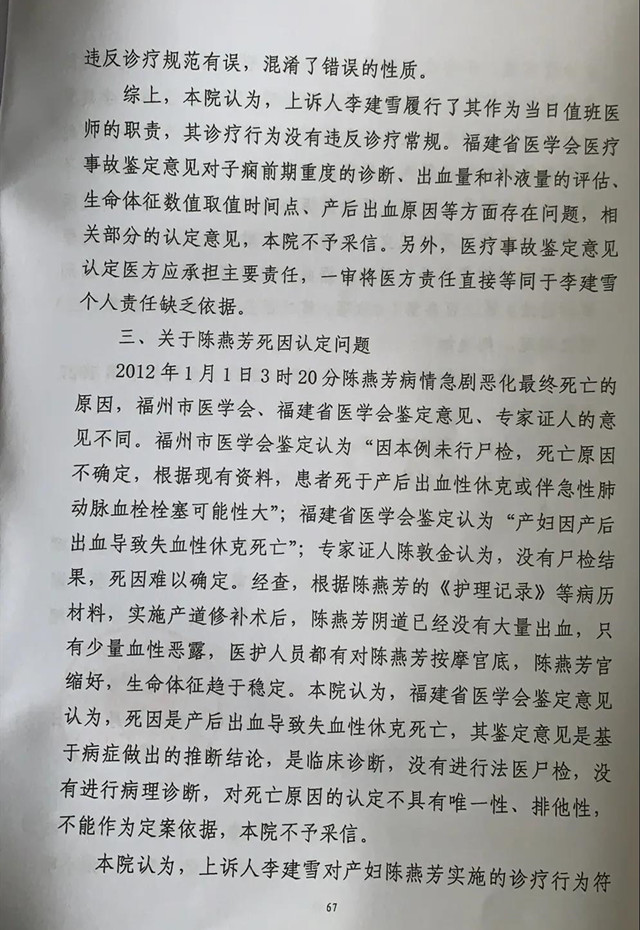 违反诊疗规范有误，混淆了错误的性质。

综上，本院认为，上诉人李建雪履行了其作为当日值班医师的职责，其诊疗行为没有违反诊疗常规。福建省医学会医疗事故鉴定意见对子痫前期重度的诊断、出血量和补液量的评估、生命体征数值取值时间点、产后出血原因等方面存在问题，相关部分的认定意见，本院不予采信。另外，医疗事故鉴定意见认定医方应承担主要责任，一审将医方责任直接等同于李建雪个人责任缺乏依据。

三、关于陈燕芳死因认定问题

2012年1月1日3时20分陈燕芳病情急剧恶化最终死亡的原因，福州市医学会、福建省医学会鉴定意见、专家证人的意见不同。福州市医学会鉴定认为“因本例未行尸检，死亡原因不确定，根据现有资料，患者死于产后出血性休克或伴急性肺动脉血栓栓塞可能性大”；福建省医学会鉴定认为“产妇因产后出血导致失血性休克死亡”；专家证人陈敦金认为，没有尸检结果，死因难以确定。经查，根据陈燕芳的《护理记录》等病历材料，实施产道修补术后，陈燕芳阴道已经没有大量出血，只有少量血性恶露，医护人员都有对陈燕芳按摩宫底，陈燕芳宫缩好，生命体征趋于稳定。本院认为，福建省医学会鉴定意见认为，死因是产后出血导致失血性休克死亡，其鉴定意见是基于病症做出的推断结论，是临床诊断，没有进行法医尸检，没有进行病理诊断，对死亡原因的认定不具有唯一性、排他性，不能作为定案依据，本院不予采信。

本院认为，上诉人李建雪对产妇陈燕芳实施的诊疗行为符

67